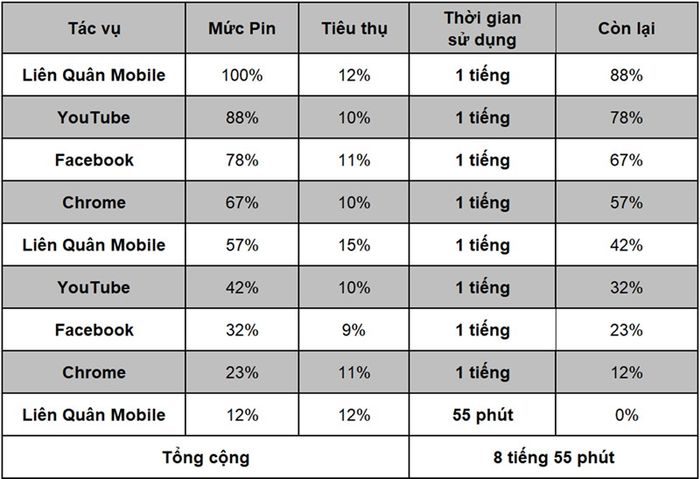 | Tác vụ | Mức Pin | Tiêu thụ | Thời gian sử dụng | Còn lại |
|---|---|---|---|---|
| Liên Quân Mobile | 100% | 12% | 1 tiếng | 88% |
| YouTube | 88% | 10% | 1 tiếng | 78% |
| Facebook | 78% | 11% | 1 tiếng | 67% |
| Chrome | 67% | 10% | 1 tiếng | 57% |
| Liên Quân Mobile | 57% | 15% | 1 tiếng | 42% |
| YouTube | 42% | 10% | 1 tiếng | 32% |
| Facebook | 32% | 9% | 1 tiếng | 23% |
| Chrome | 23% | 11% | 1 tiếng | 12% |
| Liên Quân Mobile | 12% | 12% | 55 phút | 0% |
| Tổng cộng | | | 8 tiếng 55 phút | |